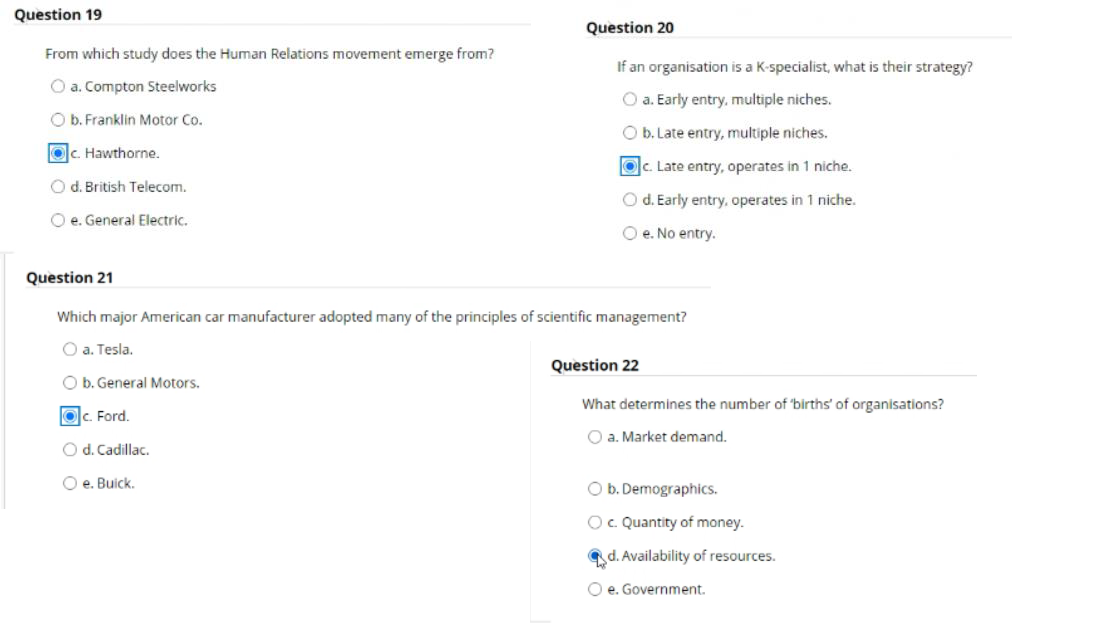 Question 19

From which study does the Human Relations movement emerge from?

a. Compton Steelworks

b. Franklin Motor Co.

c. Hawthorne.

d. British Telecom.

e. General Electric.

Question 20

If an organisation is a K-specialist, what is their strategy?

a. Early entry, multiple niches.

b. Late entry, multiple niches.

c. Late entry, operates in 1 niche.

d. Early entry, operates in 1 niche.

e. No entry.

Question 21

Which major American car manufacturer adopted many of the principles of scientific management?

a. Tesla.

b. General Motors.

c. Ford.

d. Cadillac.

e. Buick.

Question 22

What determines the number of 'births' of organisations?

a. Market demand.

b. Demographics.

c. Quantity of money.

d. Availability of resources.

e. Government.